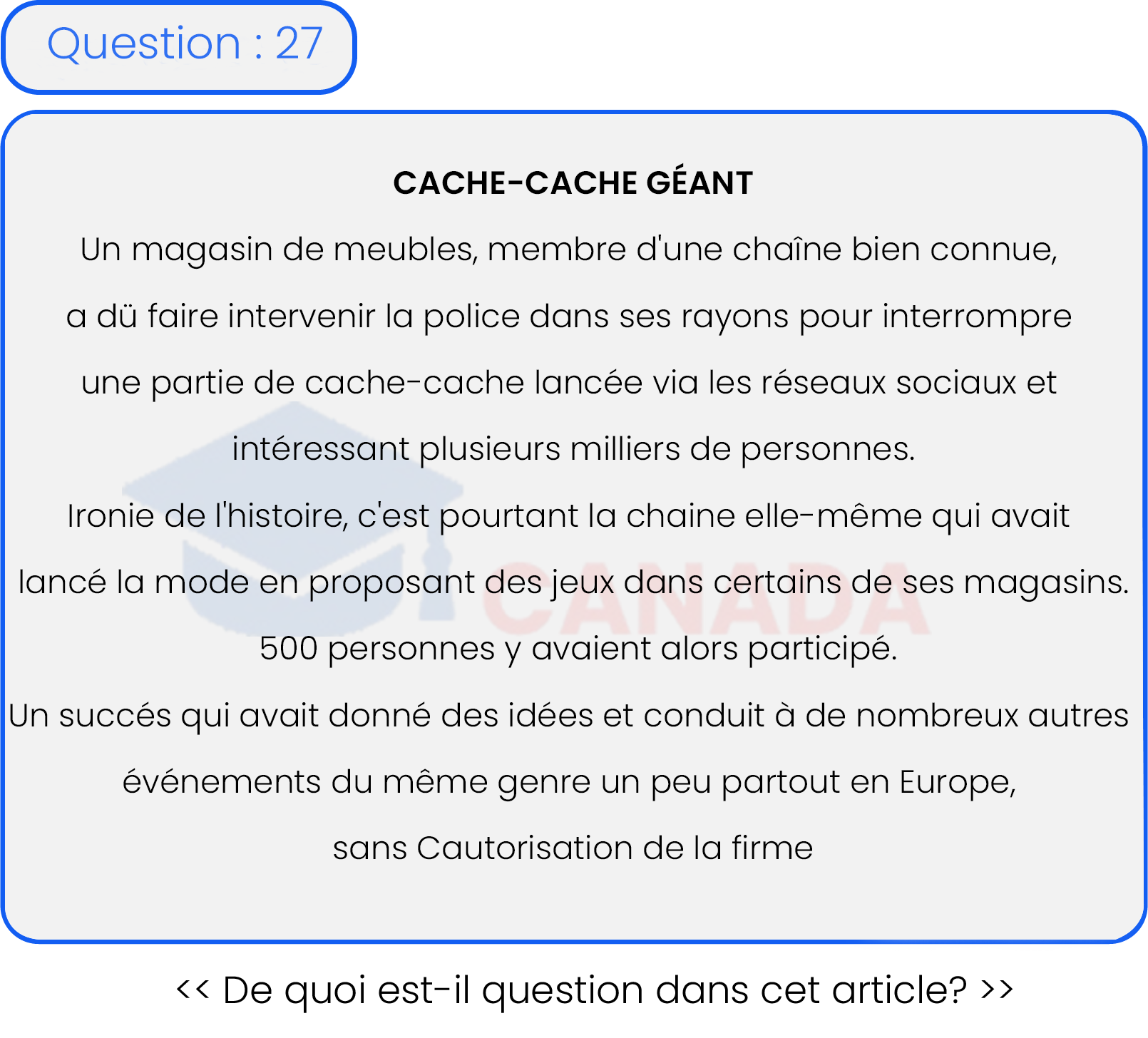 Question : 27

CACHE-CACHE GÉANT

Un magasin de meubles, membre d'une chaîne bien connue, a dü faire intervenir la police dans ses rayons pour interrompre une partie de cache-cache lancée via les réseaux sociaux et intéressant plusieurs milliers de personnes.

Ironie de l'histoire, c'est pourtant la chaine elle-même qui avait lancé la mode en proposant des jeux dans certains de ses magasins. 500 personnes y avaient alors participé.

Un succés qui avait donné des idées et conduit à de nombreux autres événements du même genre un peu partout en Europe, sans Cautorisation de la firme

CANADA

<< De quoi est-il question dans cet article? >>